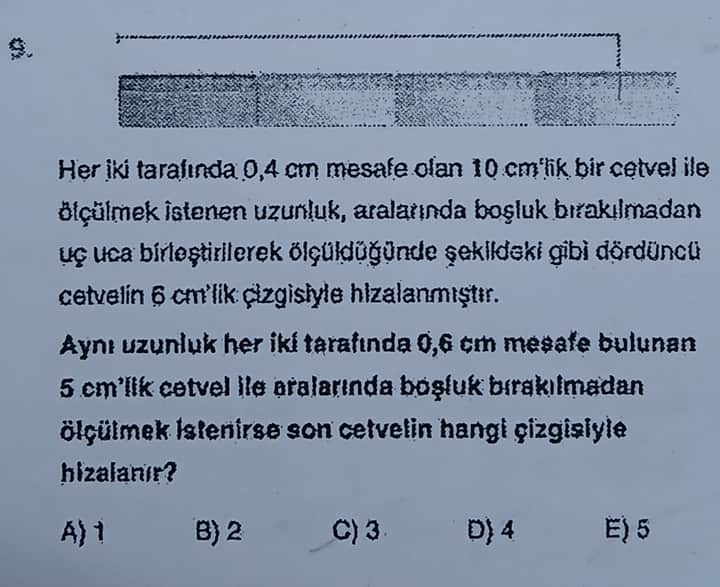 9.

Her iki tarafında 0,4 cm mesafe olan 10 cm'lik bir cetvel ile ölçülmek istenen uzunluk, aralarında boşluk bırakılmadan uç uca birleştirilerek ölçüldüğünde şekildeki gibi dördüncü cetvelin 6 cm'lik çizgisiyle hizalanmıştır.

Aynı uzunluk her iki tarafında 0,6 cm mesafe bulunan 5 cm'lik cetvel ile aralarında boşluk bırakılmadan ölçülmek istenirse son cetvelin hangi çizgisiyle hizalanır?

A) 1 B) 2 C) 3 D) 4 E) 5